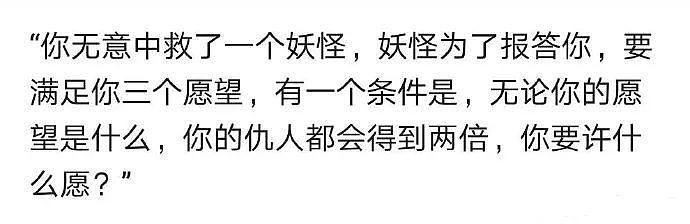 “你无意中救了一个妖怪，妖怪为了报答你，要满足你三个愿望，有一个条件是，无论你的愿望是什么，你的仇人都会得到两倍，你要许什么愿？”